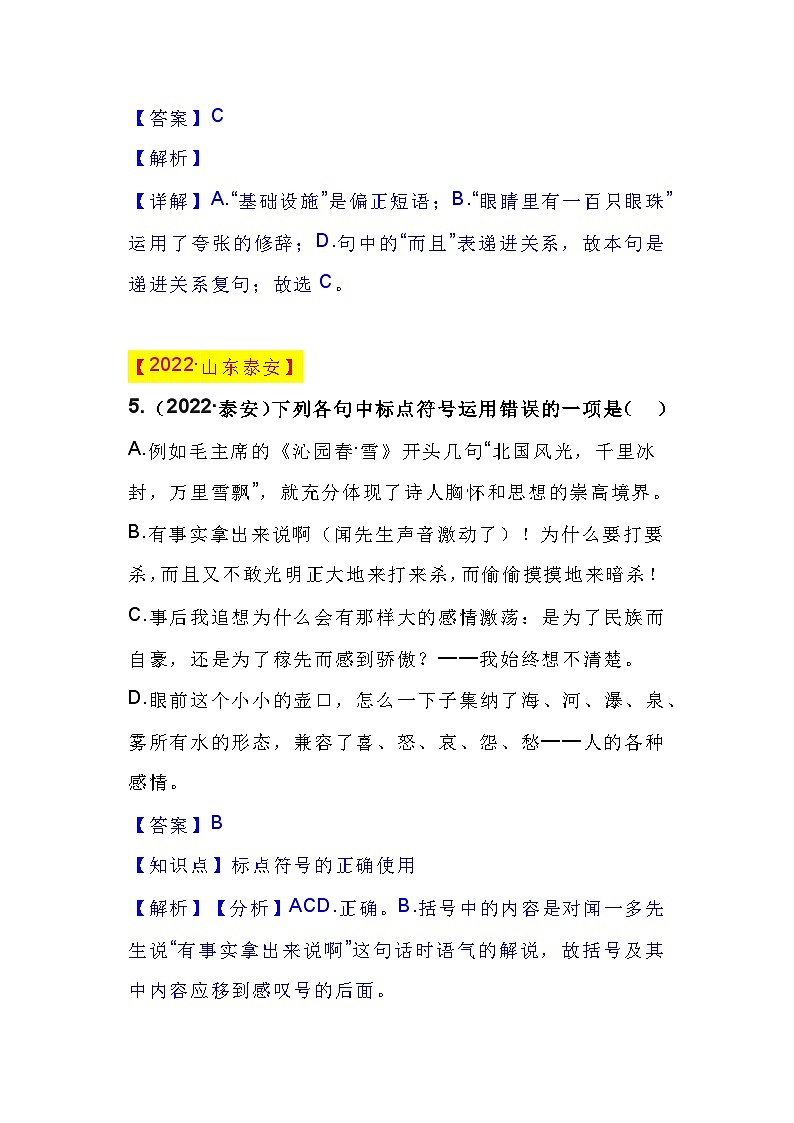 【答案】C

【解析】

【详解】A.“基础设施”是偏正短语；B.“眼睛里有一百只眼珠”运用了夸张的修辞；D.句中的“而且”表递进关系，故本句是递进关系复句；故选 C。

【2022·山东泰安】

5.（2022·泰安）下列各句中标点符号运用错误的一项是（　）

A.例如毛主席的《沁园春·雪》开头几句“北国风光，千里冰封，万里雪飘”，就充分体现了诗人胸怀和思想的崇高境界。

B.有事实拿出来说啊（闻先生声音激动了）！为什么要打要杀，而且又不敢光明正大地来打来杀，而偷偷摸摸地来暗杀！

C.事后我追想为什么会有那样大的感情激荡：是为了民族而自豪，还是为了稼先而感到骄傲？——我始终想不清楚。

D.眼前这个小小的壶口，怎么一下子集纳了海、河、瀑、泉、雾所有水的形态，兼容了喜、怒、哀、怨、愁——人的各种感情。

【答案】B

【知识点】标点符号的正确使用

【解析】【分析】ACD.正确。B.括号中的内容是对闻一多先生说“有事实拿出来说啊”这句话时语气的解说，故括号及其中内容应移到感叹号的后面。